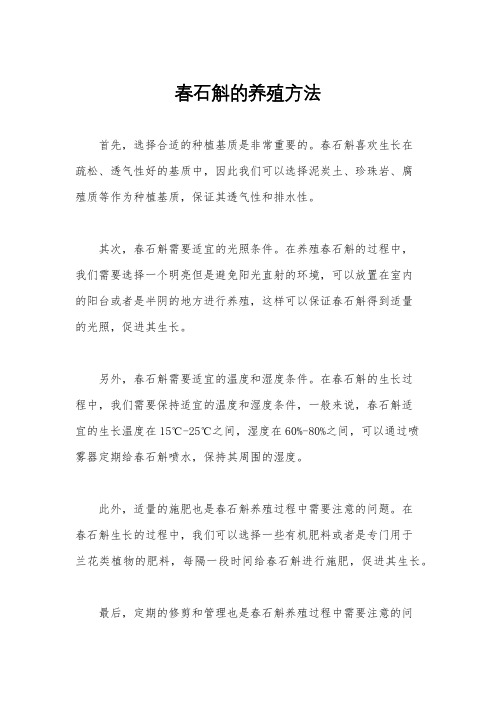 春石斛的养殖方法

首先，选择合适的种植基质是非常重要的。春石斛喜欢生长在疏松、透气性好的基质中，因此我们可以选择泥炭土、珍珠岩、腐殖质等作为种植基质，保证其透气性和排水性。

其次，春石斛需要适宜的光照条件。在养殖春石斛的过程中，我们需要选择一个明亮但是避免阳光直射的环境，可以放置在室内的阳台或者是半阴的地方进行养殖，这样可以保证春石斛得到适量的光照，促进其生长。

另外，春石斛需要适宜的温度和湿度条件。在春石斛的生长过程中，我们需要保持适宜的温度和湿度条件，一般来说，春石斛适宜的生长温度在15℃-25℃之间，湿度在60%-80%之间，可以通过喷雾器定期给春石斛喷水，保持其周围的湿度。

此外，适量的施肥也是春石斛养殖过程中需要注意的问题。在春石斛生长的过程中，我们可以选择一些有机肥料或者是专门用于兰花类植物的肥料，每隔一段时间给春石斛进行施肥，促进其生长。

最后，定期的修剪和管理也是春石斛养殖过程中需要注意的问